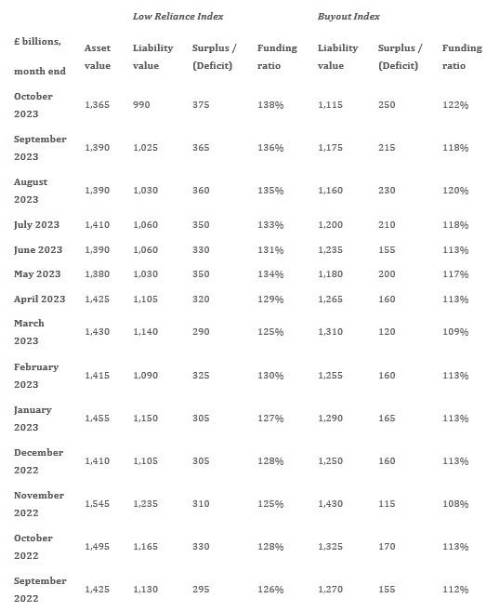 | | | Low Reliance Index | | | Buyout Index | | |
|---|---|---|---|---|---|---|---|
| £ billions, month end | Asset value | Liability value | Surplus / (Deficit) | Funding ratio | Liability value | Surplus / (Deficit) | Funding ratio |
| October 2023 | 1,365 | 990 | 375 | 138% | 1,115 | 250 | 122% |
| September 2023 | 1,390 | 1,025 | 365 | 136% | 1,175 | 215 | 118% |
| August 2023 | 1,390 | 1,030 | 360 | 135% | 1,160 | 230 | 120% |
| July 2023 | 1,410 | 1,060 | 350 | 133% | 1,200 | 210 | 118% |
| June 2023 | 1,390 | 1,060 | 330 | 131% | 1,235 | 155 | 113% |
| May 2023 | 1,380 | 1,030 | 350 | 134% | 1,180 | 200 | 117% |
| April 2023 | 1,425 | 1,105 | 320 | 129% | 1,265 | 160 | 113% |
| March 2023 | 1,430 | 1,140 | 290 | 125% | 1,310 | 120 | 109% |
| February 2023 | 1,415 | 1,090 | 325 | 130% | 1,255 | 160 | 113% |
| January 2023 | 1,455 | 1,150 | 305 | 127% | 1,290 | 165 | 113% |
| December 2022 | 1,410 | 1,105 | 305 | 128% | 1,250 | 160 | 113% |
| November 2022 | 1,545 | 1,235 | 310 | 125% | 1,430 | 115 | 108% |
| October 2022 | 1,495 | 1,165 | 330 | 128% | 1,325 | 170 | 113% |
| September 2022 | 1,425 | 1,130 | 295 | 126% | 1,270 | 155 | 112% |